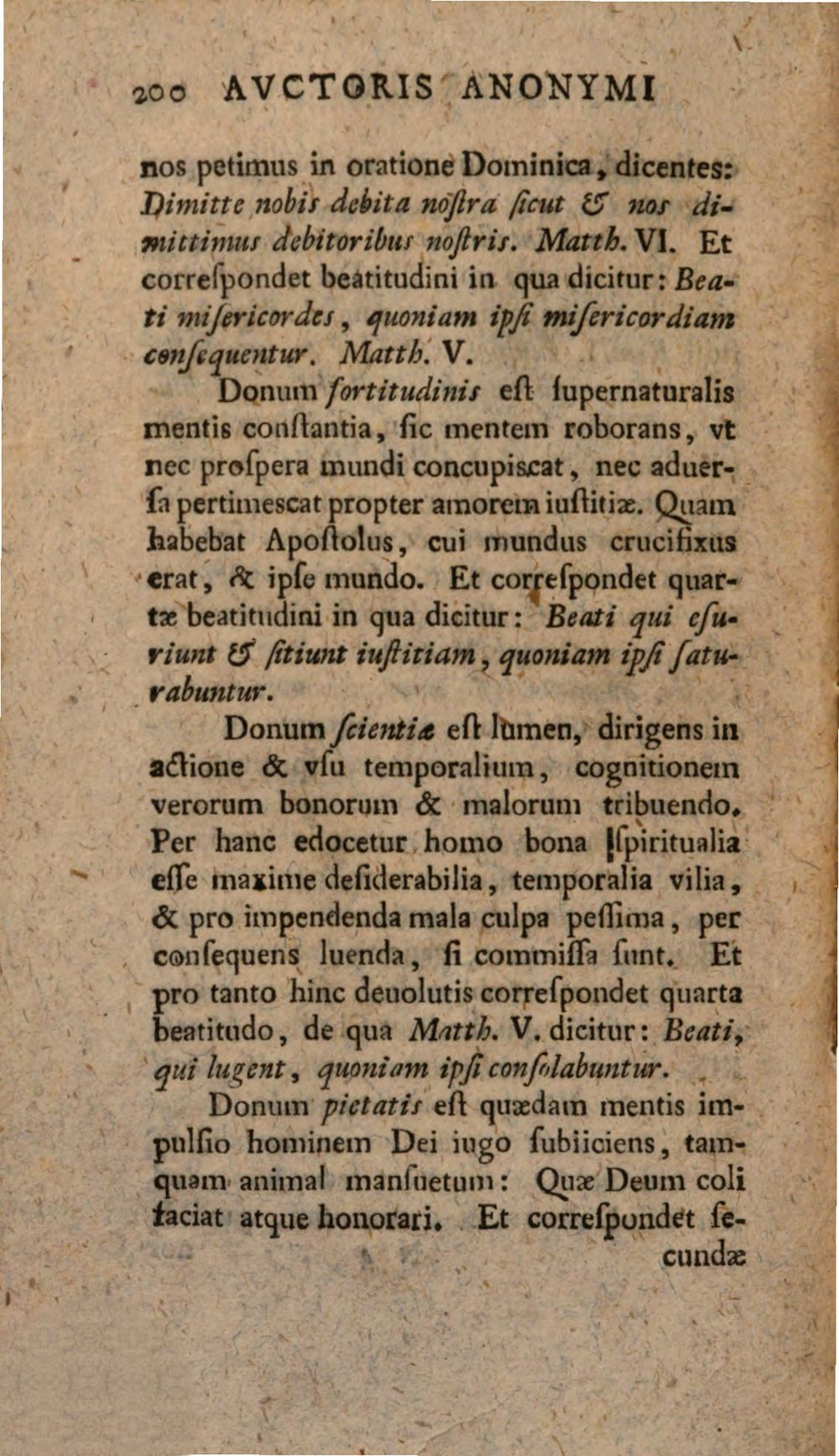 200 AVCTORIS ANONYMI

nos petimus in oratione Dominica, dicentes: Dimitte nobis debita nostra sicut & nos dimittimus debitoribus nostris. Matth. VI. Et correspondet beatitudini in qua dicitur: Beati misericordes, quoniam ipsi misericordiam consequentur. Matth. V.

Donum fortitudinis est supernaturalis mentis constantia, sic mentem roborans, vt nec prospera mundi concupiscat, nec aduersa pertimescat propter amorem iustitiæ. Quam habebat Apostolus, cui mundus crucifixus erat, & ipse mundo. Et correspondet quartæ beatitudini in qua dicitur: Beati qui esuriunt & sitiunt iustitiam, quoniam ipsi saturabuntur.

Donum scientiæ est lumen, dirigens in actione & vsu temporalium, cognitionem verorum bonorum & malorum tribuendo. Per hanc edocetur homo bona spiritualia esse maxime desiderabilia, temporalia vilia, & pro impendenda mala culpa pessima, per consequens luenda, si commissa sunt. Et pro tanto hinc deuolutis correspondet quarta beatitudo, de qua Matth. V. dicitur: Beati, qui lugent, quoniam ipsi consolabuntur.

Donum pietatis est quædam mentis impulsio hominem Dei iugo subiiciens, tamquam animal mansuetum: Quæ Deum coli faciat atque honorari. Et correspondet secundæ